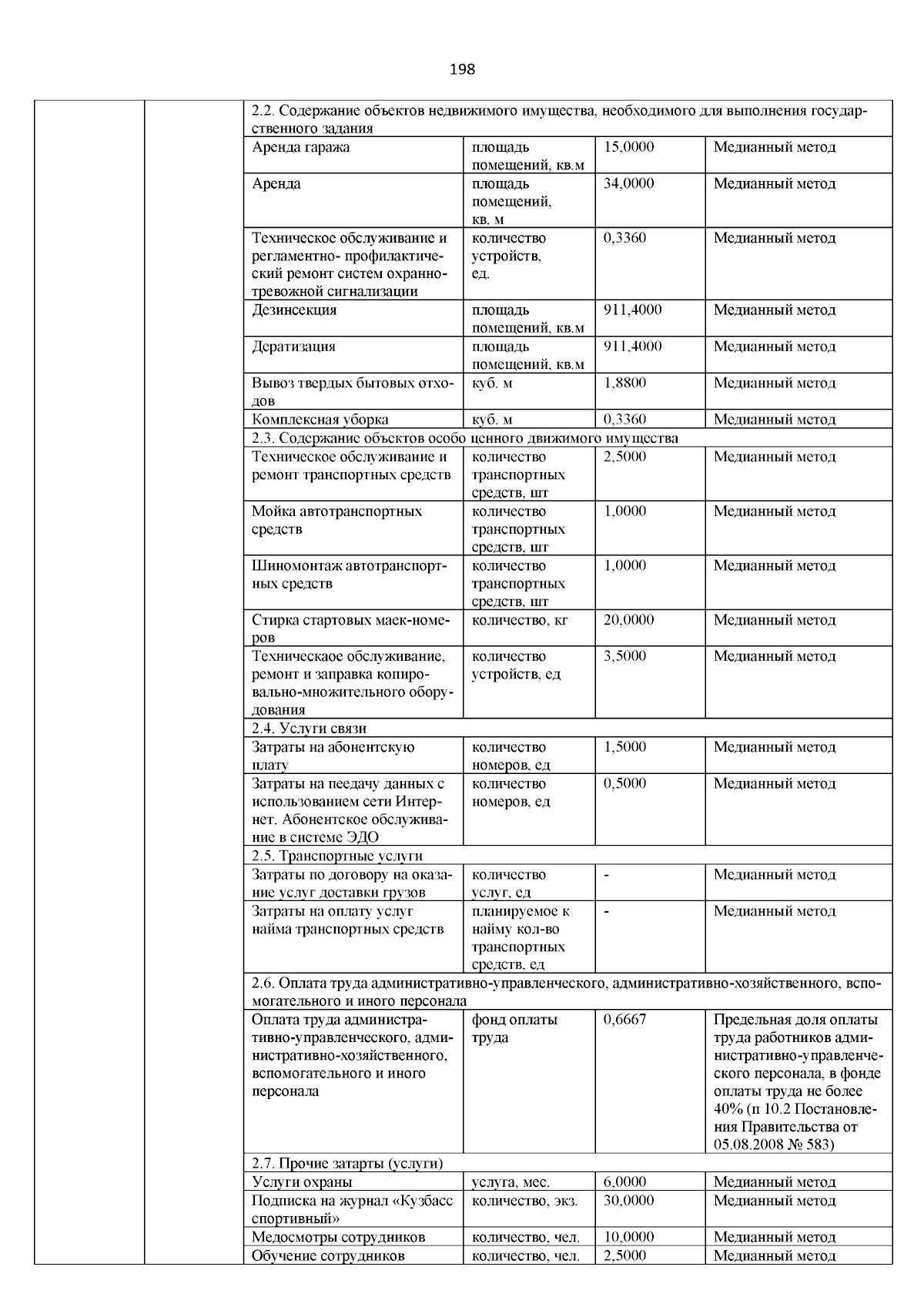 198

| | | | | | |
|---|---|---|---|---|---|
| | | 2.2. Содержание объектов недвижимого имущества, необходимого для выполнения государственного задания | | | |
| | | Аренда гаража | площадь помещений, кв.м | 15,0000 | Медианный метод |
| | | Аренда | площадь помещений, кв. м | 34,0000 | Медианный метод |
| | | Техническое обслуживание и регламентно- профилактический ремонт систем охранно-тревожной сигнализации | количество устройств, ед. | 0,3360 | Медианный метод |
| | | Дезинсекция | площадь помещений, кв.м | 911,4000 | Медианный метод |
| | | Дератизация | площадь помещений, кв.м | 911,4000 | Медианный метод |
| | | Вывоз твердых бытовых отходов | куб. м | 1,8800 | Медианный метод |
| | | Комплексная уборка | куб. м | 0,3360 | Медианный метод |
| | | 2.3. Содержание объектов особо ценного движимого имущества | | | |
| | | Техническое обслуживание и ремонт транспортных средств | количество транспортных средств, шт | 2,5000 | Медианный метод |
| | | Мойка автотранспортных средств | количество транспортных средств, шт | 1,0000 | Медианный метод |
| | | Шиномонтаж автотранспортных средств | количество транспортных средств, шт | 1,0000 | Медианный метод |
| | | Стирка стартовых маек-номеров | количество, кг | 20,0000 | Медианный метод |
| | | Техническаое обслуживание, ремонт и заправка копировально-множительного оборудования | количество устройств, ед | 3,5000 | Медианный метод |
| | | 2.4. Услуги связи | | | |
| | | Затраты на абонентскую плату | количество номеров, ед | 1,5000 | Медианный метод |
| | | Затраты на пеедачу данных с использованием сети Интернет. Абонентское обслуживание в системе ЭДО | количество номеров, ед | 0,5000 | Медианный метод |
| | | 2.5. Транспортные услуги | | | |
| | | Затраты по договору на оказание услуг доставки грузов | количество услуг, ед | - | Медианный метод |
| | | Затраты на оплату услуг найма транспортных средств | планируемое к найму кол-во транспортных средств, ед | - | Медианный метод |
| | | 2.6. Оплата труда административно-управленческого, административно-хозяйственного, вспомогательного и иного персонала | | | |
| | | Оплата труда административно-управленческого, административно-хозяйственного, вспомогательного и иного персонала | фонд оплаты труда | 0,6667 | Предельная доля оплаты труда работников административно-управленческого персонала, в фонде оплаты труда не более 40% (п 10.2 Постановления Правительства от 05.08.2008 № 583) |
| | | 2.7. Прочие затарты (услуги) | | | |
| | | Услуги охраны | услуга, мес. | 6,0000 | Медианный метод |
| | | Подписка на журнал «Кузбасс спортивный» | количество, экз. | 30,0000 | Медианный метод |
| | | Медосмотры сотрудников | количество, чел. | 10,0000 | Медианный метод |
| | | Обучение сотрудников | количество, чел. | 2,5000 | Медианный метод |